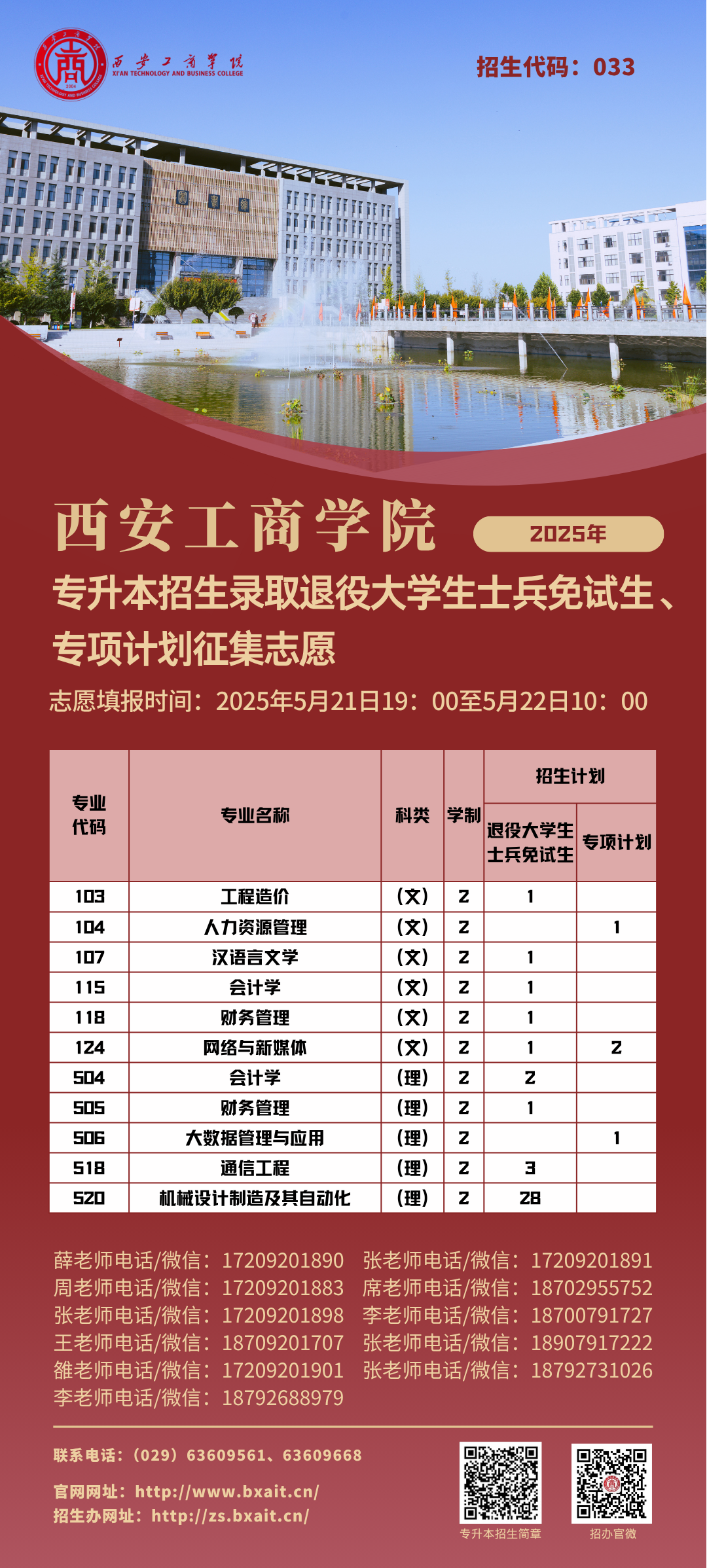 西安工商学院
XI'AN TECHNOLOGY AND BUSINESS COLLEGE

招生代码：033

西安工商学院 2025年
专升本招生录取退役大学生士兵免试生、专项计划征集志愿

志愿填报时间：2025年5月21日19：00至5月22日10：00

| 专业代码 | 专业名称 | 科类 | 学制 | 招生计划 退役大学生士兵免试生 | 招生计划 专项计划 |
|---|---|---|---|---|---|
| 103 | 工程造价 | （文） | 2 | 1 | |
| 104 | 人力资源管理 | （文） | 2 | | 1 |
| 107 | 汉语言文学 | （文） | 2 | 1 | |
| 115 | 会计学 | （文） | 2 | 1 | |
| 118 | 财务管理 | （文） | 2 | 1 | |
| 124 | 网络与新媒体 | （文） | 2 | 1 | 2 |
| 504 | 会计学 | （理） | 2 | 2 | |
| 505 | 财务管理 | （理） | 2 | 1 | |
| 506 | 大数据管理与应用 | （理） | 2 | | 1 |
| 518 | 通信工程 | （理） | 2 | 3 | |
| 520 | 机械设计制造及其自动化 | （理） | 2 | 28 | |

薛老师电话/微信：17209201890
周老师电话/微信：17209201883
张老师电话/微信：17209201898
王老师电话/微信：18709201707
雒老师电话/微信：17209201901
李老师电话/微信：18792688979

张老师电话/微信：17209201891
席老师电话/微信：18702955752
李老师电话/微信：18700791727
张老师电话/微信：18907917222
张老师电话/微信：18792731026

联系电话：（029）63609561、63609668
官网网址：http://www.bxait.cn/
招生办网址：http://zs.bxait.cn/

专升本招生简章
招办官微